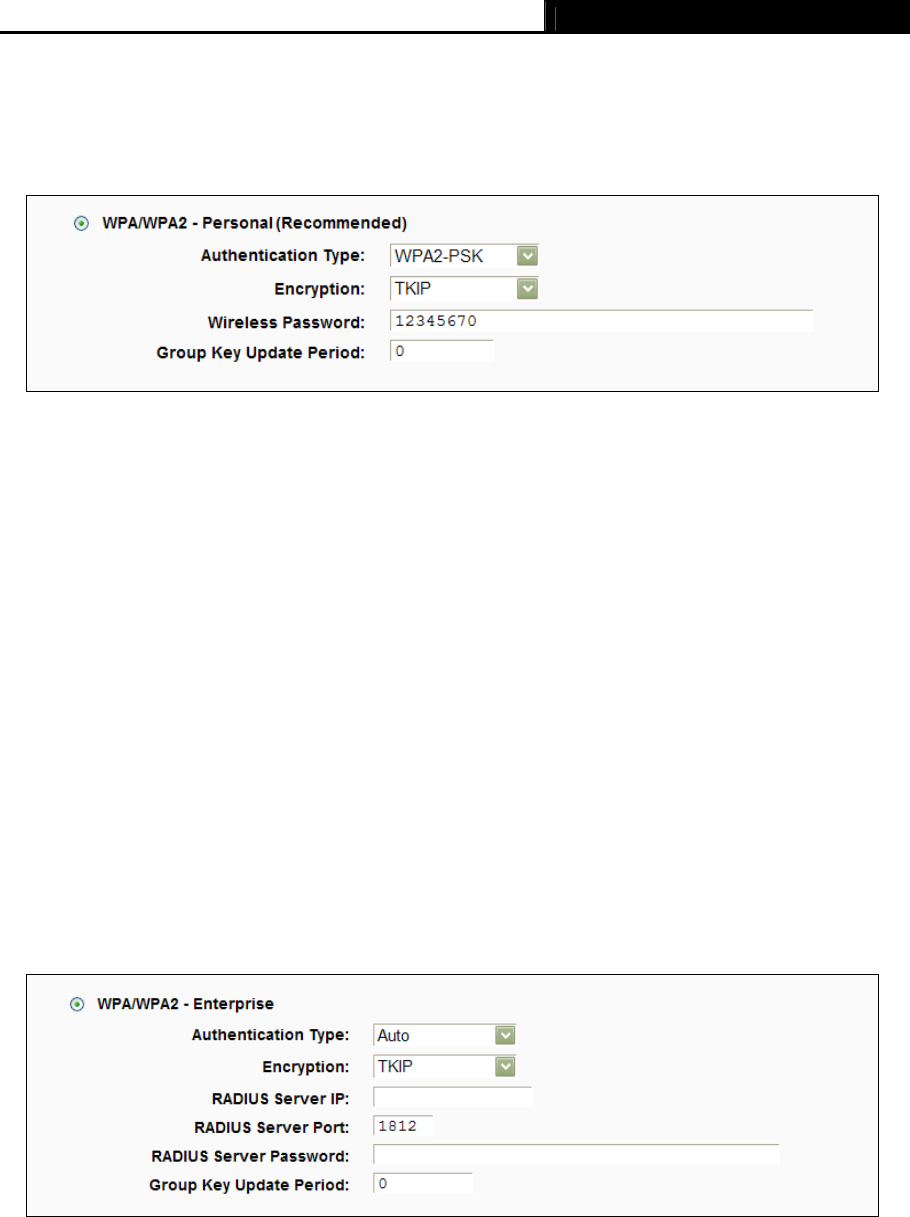 WPA/WPA2 - Personal (Recommended)

Authentication Type: WPA2-PSK

Encryption: TKIP

Wireless Password: 12345670

Group Key Update Period: 0

WPA/WPA2 - Enterprise

Authentication Type: Auto

Encryption: TKIP

RADIUS Server IP:

RADIUS Server Port: 1812

RADIUS Server Password:

Group Key Update Period: 0